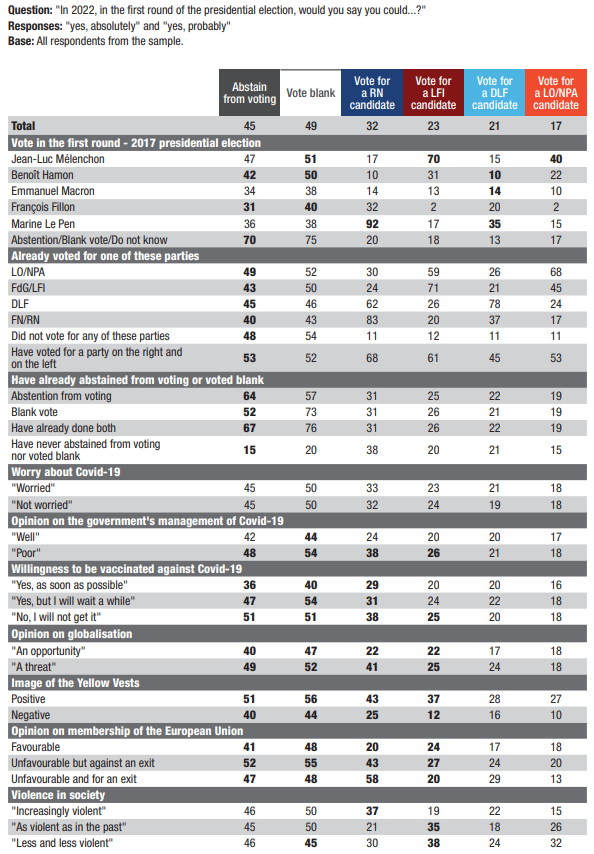 **Question:** "In 2022, in the first round of the presidential election, would you say you could...?"
**Responses:** "yes, absolutely" and "yes, probably"
**Base:** All respondents from the sample.

| | Abstain from voting | Vote blank | Vote for a RN candidate | Vote for a LFI candidate | Vote for a DLF candidate | Vote for a LO/NPA candidate |
|---|---|---|---|---|---|---|
| **Total** | 45 | 49 | 32 | 23 | 21 | 17 |
| **Vote in the first round - 2017 presidential election** | | | | | | |
| Jean-Luc Mélenchon | 47 | **51** | 17 | **70** | 15 | **40** |
| Benoît Hamon | **42** | **50** | 10 | 31 | **10** | 22 |
| Emmanuel Macron | 34 | 38 | 14 | 13 | **14** | 10 |
| François Fillon | **31** | **40** | 32 | 2 | 20 | 2 |
| Marine Le Pen | 36 | 38 | **92** | 17 | **35** | 15 |
| Abstention/Blank vote/Do not know | **70** | 75 | 20 | 18 | 13 | 17 |
| **Already voted for one of these parties** | | | | | | |
| LO/NPA | **49** | 52 | 30 | 59 | 26 | 68 |
| FdG/LFI | **43** | 50 | 24 | 71 | 21 | 45 |
| DLF | **45** | 46 | 62 | 26 | 78 | 24 |
| FN/RN | **40** | 43 | 83 | 20 | 37 | 17 |
| Did not vote for any of these parties | **48** | 54 | 11 | 12 | 11 | 11 |
| Have voted for a party on the right and on the left | **53** | 52 | 68 | 61 | 45 | 53 |
| **Have already abstained from voting or voted blank** | | | | | | |
| Abstention from voting | **64** | 57 | 31 | 25 | 22 | 19 |
| Blank vote | **52** | 73 | 31 | 26 | 21 | 19 |
| Have already done both | **67** | 76 | 31 | 26 | 22 | 19 |
| Have never abstained from voting nor voted blank | **15** | 20 | 38 | 20 | 21 | 15 |
| **Worry about Covid-19** | | | | | | |
| "Worried" | 45 | 50 | 33 | 23 | 21 | 18 |
| "Not worried" | 45 | 50 | 32 | 24 | 19 | 18 |
| **Opinion on the government's management of Covid-19** | | | | | | |
| "Well" | 42 | **44** | 24 | 20 | 20 | 17 |
| "Poor" | **48** | **54** | **38** | **26** | 21 | 18 |
| **Willingness to be vaccinated against Covid-19** | | | | | | |
| "Yes, as soon as possible" | **36** | **40** | **29** | 20 | 20 | 16 |
| "Yes, but I will wait a while" | **47** | **54** | **31** | 24 | 22 | 18 |
| "No, I will not get it" | **51** | **51** | **38** | **25** | 20 | 18 |
| **Opinion on globalisation** | | | | | | |
| "An opportunity" | **40** | **47** | **22** | **22** | 17 | 18 |
| "A threat" | **49** | **52** | **41** | **25** | 24 | 18 |
| **Image of the Yellow Vests** | | | | | | |
| Positive | **51** | **56** | **43** | **37** | 28 | 27 |
| Negative | **40** | **44** | **25** | **12** | 16 | 10 |
| **Opinion on membership of the European Union** | | | | | | |
| Favourable | **41** | **48** | **20** | **24** | 17 | 18 |
| Unfavourable but against an exit | **52** | **55** | **43** | **27** | 24 | 20 |
| Unfavourable and for an exit | **47** | **48** | **58** | **20** | 29 | 13 |
| **Violence in society** | | | | | | |
| "Increasingly violent" | 46 | 50 | **37** | 19 | 22 | 15 |
| "As violent as in the past" | 45 | 50 | 21 | **35** | 18 | 26 |
| "Less and less violent" | 46 | **45** | 30 | **38** | 24 | 32 |